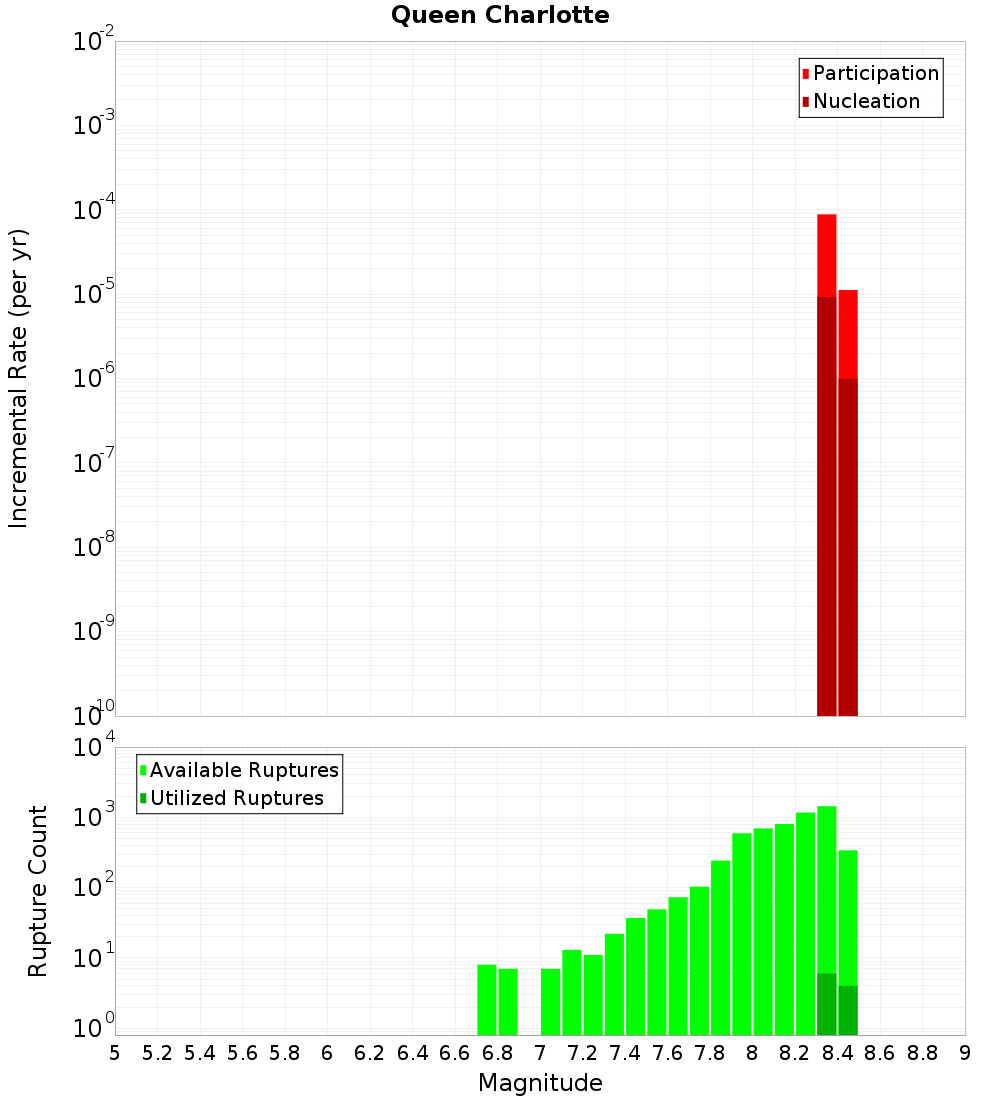 Queen Charlotte

Participation
Nucleation

Incremental Rate (per yr)

$10^{-2}$
$10^{-3}$
$10^{-4}$
$10^{-5}$
$10^{-6}$
$10^{-7}$
$10^{-8}$
$10^{-9}$
$10^{-10}$

Available Ruptures
Utilized Ruptures

Rupture Count

$10^{4}$
$10^{3}$
$10^{2}$
$10^{1}$
$10^{0}$

5 5.2 5.4 5.6 5.8 6 6.2 6.4 6.6 6.8 7 7.2 7.4 7.6 7.8 8 8.2 8.4 8.6 8.8 9

Magnitude